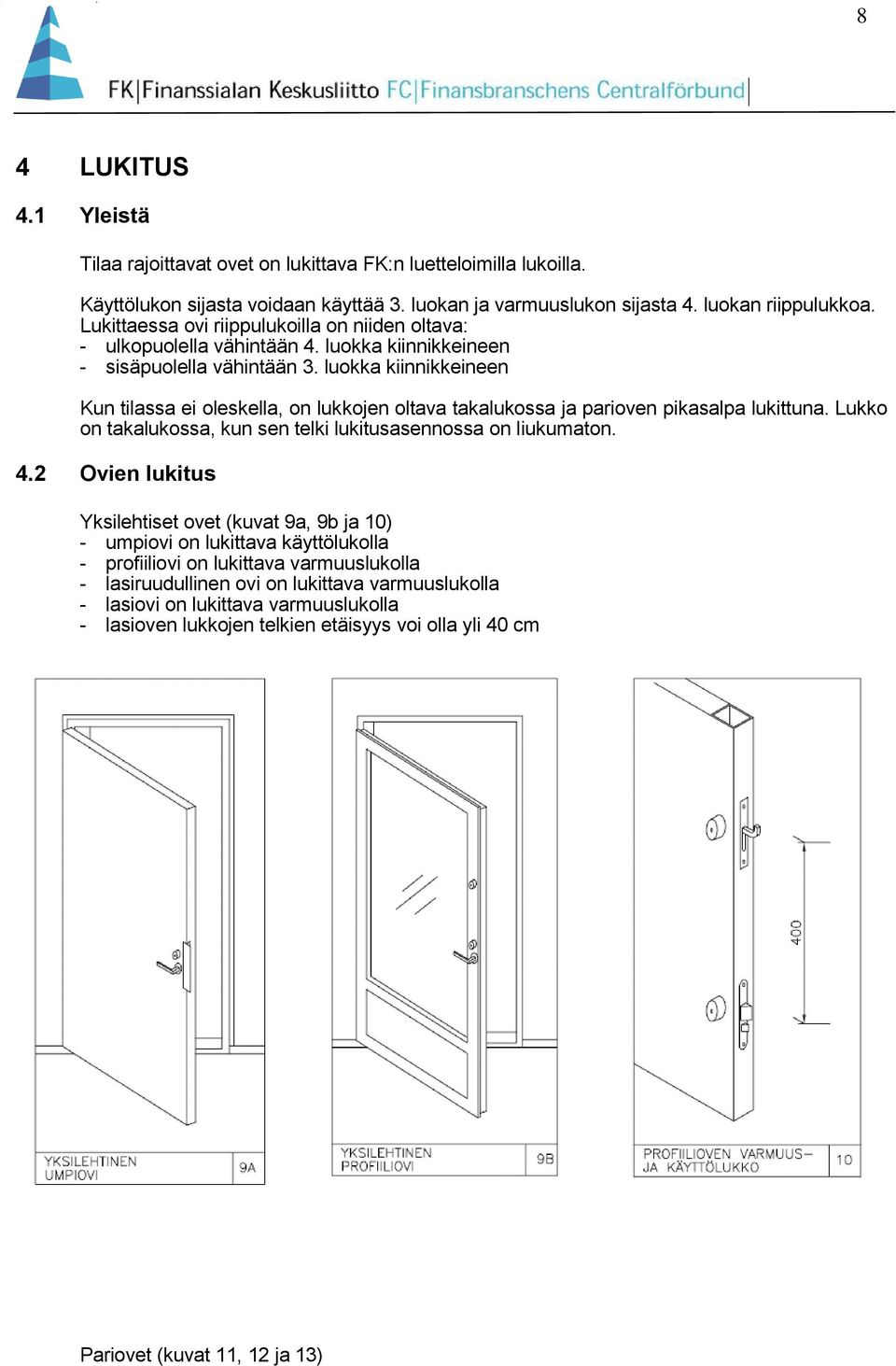 8

FK|Finanssialan Keskusliitto FC|Finansbranschens Centralförbund

4 LUKITUS

4.1 Yleistä

Tilaa rajoittavat ovet on lukittava FK:n luetteloimilla lukoilla.

Käyttölukon sijasta voidaan käyttää 3. luokan ja varmuuslukon sijasta 4. luokan riippulukkoa. Lukittaessa ovi riippulukoilla on niiden oltava:
- ulkopuolella vähintään 4. luokka kiinnikkeineen
- sisäpuolella vähintään 3. luokka kiinnikkeineen

Kun tilassa ei oleskella, on lukkojen oltava takalukossa ja parioven pikasalpa lukittuna. Lukko on takalukossa, kun sen telki lukitusasennossa on liukumaton.

4.2 Ovien lukitus

Yksilehtiset ovet (kuvat 9a, 9b ja 10)
- umpiovi on lukittava käyttölukolla
- profiiliovi on lukittava varmuuslukolla
- lasiruudullinen ovi on lukittava varmuuslukolla
- lasiovi on lukittava varmuuslukolla
- lasioven lukkojen telkien etäisyys voi olla yli 40 cm

YKSILEHTINEN UMPIOVI 9A

YKSILEHTINEN PROFIILIOVI 9B

400

PROFIILIOVEN VARMUUS- JA KÄYTTÖLUKKO 10

Pariovet (kuvat 11, 12 ja 13)